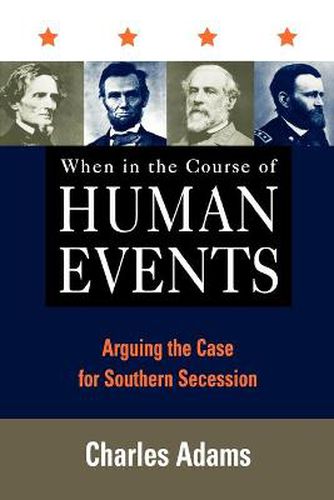 When in the Course of
HUMAN EVENTS

Arguing the Case for Southern Secession

Charles Adams